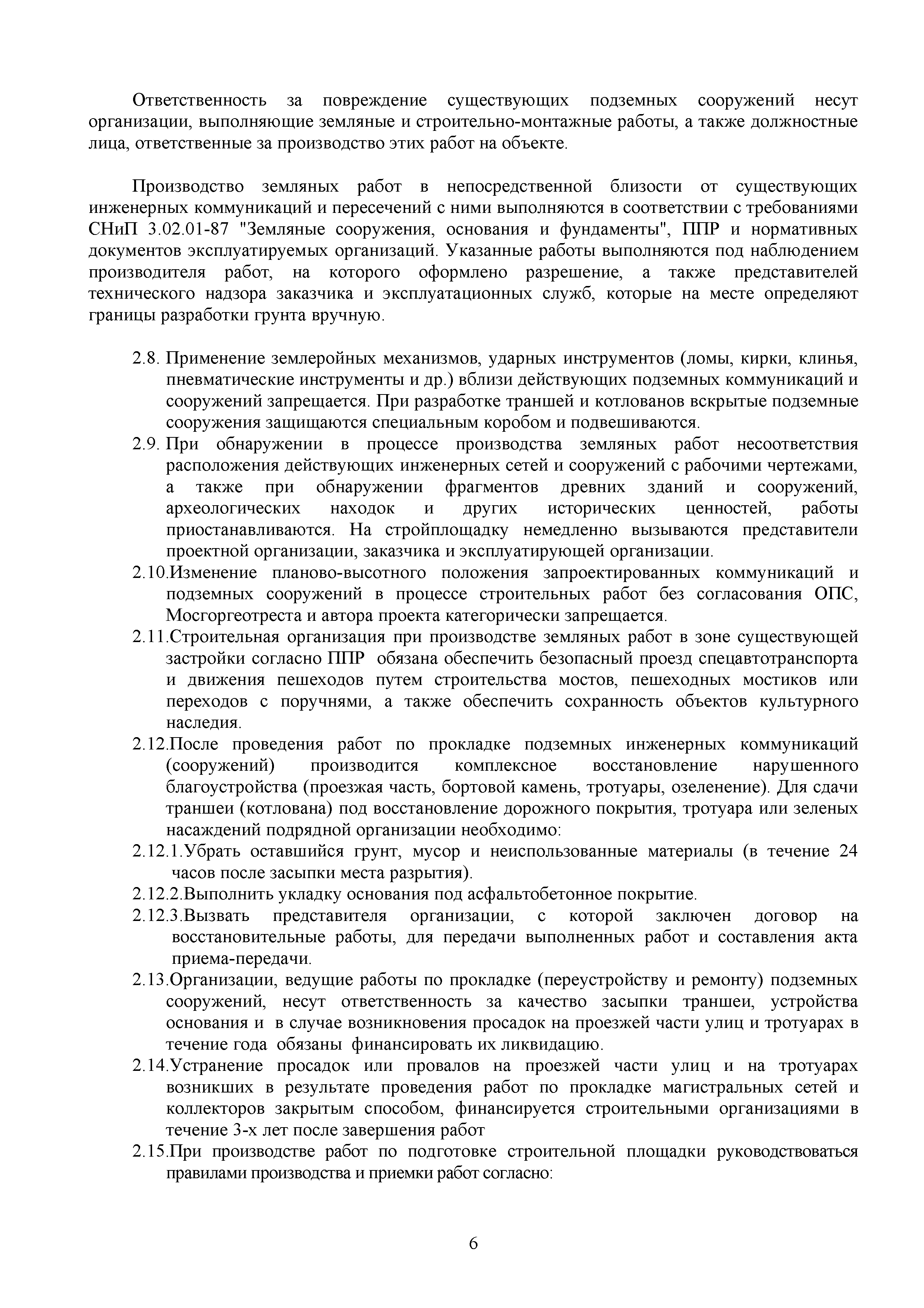 Ответственность за повреждение существующих подземных сооружений несут организации, выполняющие земляные и строительно-монтажные работы, а также должностные лица, ответственные за производство этих работ на объекте.

Производство земляных работ в непосредственной близости от существующих инженерных коммуникаций и пересечений с ними выполняются в соответствии с требованиями СНиП 3.02.01-87 "Земляные сооружения, основания и фундаменты", ППР и нормативных документов эксплуатируемых организаций. Указанные работы выполняются под наблюдением производителя работ, на которого оформлено разрешение, а также представителей технического надзора заказчика и эксплуатационных служб, которые на месте определяют границы разработки грунта вручную.

2.8. Применение землеройных механизмов, ударных инструментов (ломы, кирки, клинья, пневматические инструменты и др.) вблизи действующих подземных коммуникаций и сооружений запрещается. При разработке траншей и котлованов вскрытые подземные сооружения защищаются специальным коробом и подвешиваются.
2.9. При обнаружении в процессе производства земляных работ несоответствия расположения действующих инженерных сетей и сооружений с рабочими чертежами, а также при обнаружении фрагментов древних зданий и сооружений, археологических находок и других исторических ценностей, работы приостанавливаются. На стройплощадку немедленно вызываются представители проектной организации, заказчика и эксплуатирующей организации.
2.10.Изменение планово-высотного положения запроектированных коммуникаций и подземных сооружений в процессе строительных работ без согласования ОПС, Мосгоргеотреста и автора проекта категорически запрещается.
2.11.Строительная организация при производстве земляных работ в зоне существующей застройки согласно ППР обязана обеспечить безопасный проезд спецавтотранспорта и движения пешеходов путем строительства мостов, пешеходных мостиков или переходов с поручнями, а также обеспечить сохранность объектов культурного наследия.
2.12.После проведения работ по прокладке подземных инженерных коммуникаций (сооружений) производится комплексное восстановление нарушенного благоустройства (проезжая часть, бортовой камень, тротуары, озеленение). Для сдачи траншеи (котлована) под восстановление дорожного покрытия, тротуара или зеленых насаждений подрядной организации необходимо:
2.12.1.Убрать оставшийся грунт, мусор и неиспользованные материалы (в течение 24 часов после засыпки места разрытия).
2.12.2.Выполнить укладку основания под асфальтобетонное покрытие.
2.12.3.Вызвать представителя организации, с которой заключен договор на восстановительные работы, для передачи выполненных работ и составления акта приема-передачи.
2.13.Организации, ведущие работы по прокладке (переустройству и ремонту) подземных сооружений, несут ответственность за качество засыпки траншеи, устройства основания и в случае возникновения просадок на проезжей части улиц и тротуарах в течение года обязаны финансировать их ликвидацию.
2.14.Устранение просадок или провалов на проезжей части улиц и на тротуарах возникших в результате проведения работ по прокладке магистральных сетей и коллекторов закрытым способом, финансируется строительными организациями в течение 3-х лет после завершения работ
2.15.При производстве работ по подготовке строительной площадки руководствоваться правилами производства и приемки работ согласно:

6